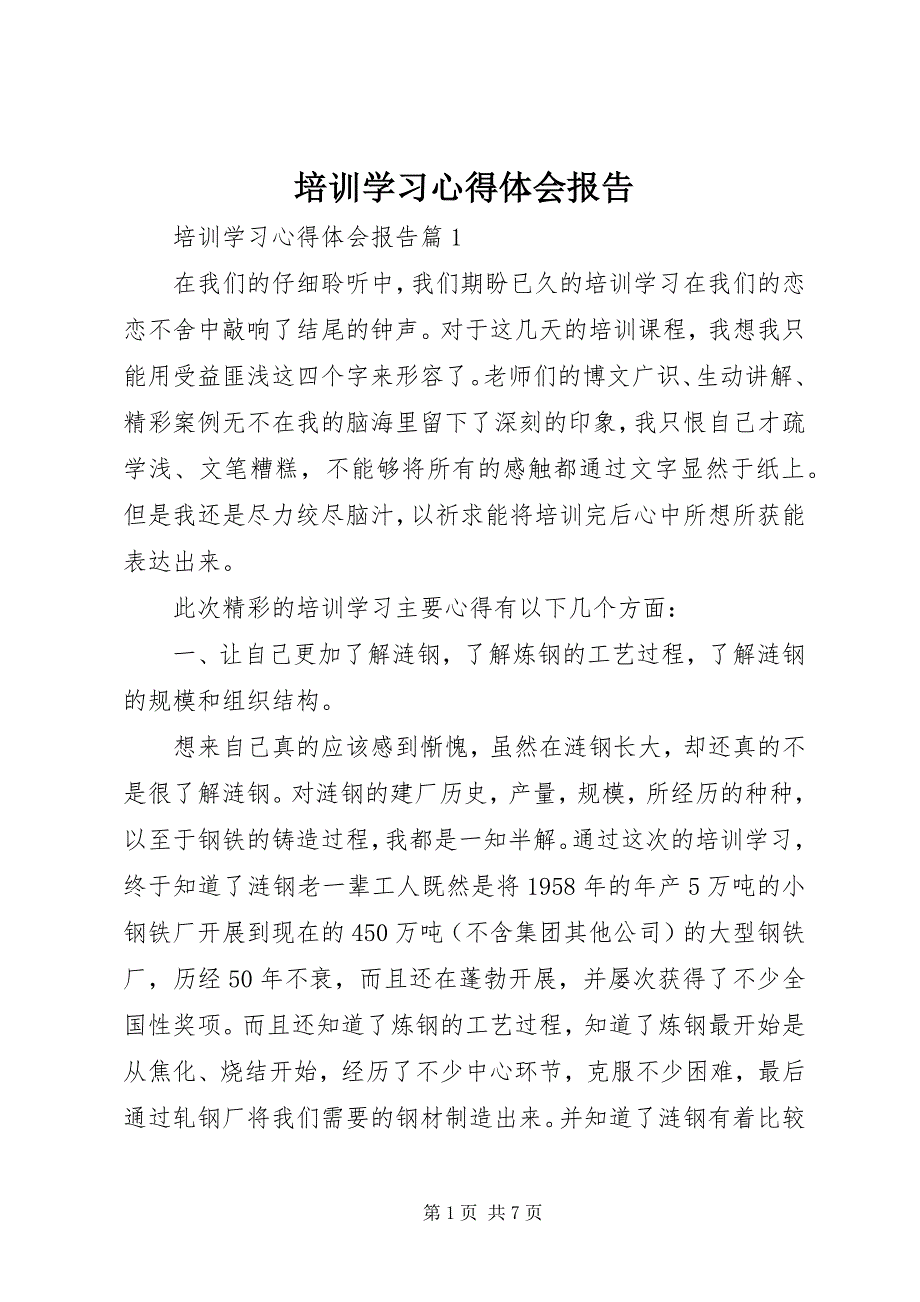 培训学习心得体会报告

培训学习心得体会报告篇1

在我们的仔细聆听中，我们期盼已久的培训学习在我们的恋恋不舍中敲响了结尾的钟声。对于这几天的培训课程，我想我只能用受益匪浅这四个字来形容了。老师们的博文广识、生动讲解、精彩案例无不在我的脑海里留下了深刻的印象，我只恨自己才疏学浅、文笔糟糕，不能够将所有的感触都通过文字显然于纸上。但是我还是尽力绞尽脑汁，以祈求能将培训完后心中所想所获能表达出来。

此次精彩的培训学习主要心得有以下几个方面：

一、让自己更加了解涟钢，了解炼钢的工艺过程，了解涟钢的规模和组织结构。

想来自己真的应该感到惭愧，虽然在涟钢长大，却还真的不是很了解涟钢。对涟钢的建厂历史，产量，规模，所经历的种种，以至于钢铁的铸造过程，我都是一知半解。通过这次的培训学习，终于知道了涟钢老一辈工人既然是将1958年的年产5万吨的小钢铁厂开展到现在的450万吨（不含集团其他公司）的大型钢铁厂，历经50年不衰，而且还在蓬勃开展，并屡次获得了不少全国性奖项。而且还知道了炼钢的工艺过程，知道了炼钢最开始是从焦化、烧结开始，经历了不少中心环节，克服不少困难，最后通过轧钢厂将我们需要的钢材制造出来。并知道了涟钢有着比较

第1页 共7页